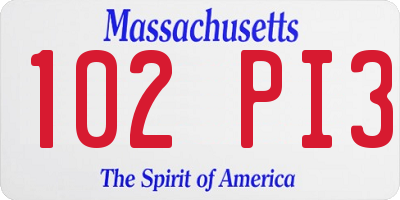 Massachusetts

102 PI3

The Spirit of America